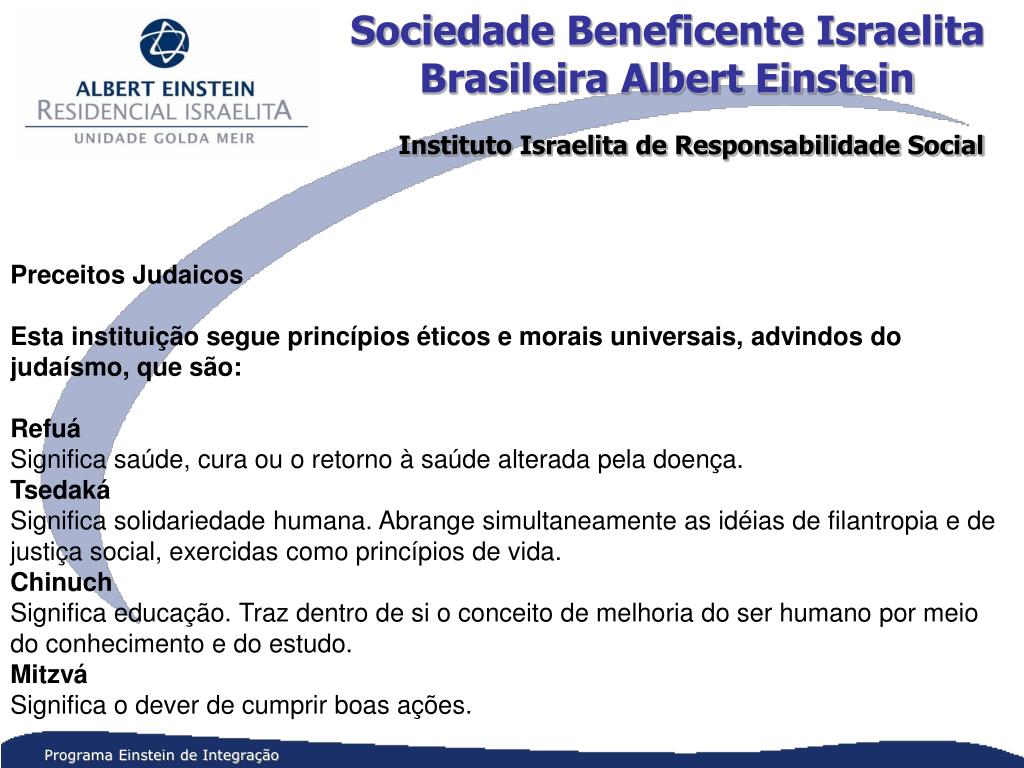 ALBERT EINSTEIN
RESIDENCIAL ISRAELITA
UNIDADE GOLDA MEIR

Sociedade Beneficente Israelita Brasileira Albert Einstein

Instituto Israelita de Responsabilidade Social

Preceitos Judaicos

Esta instituição segue princípios éticos e morais universais, advindos do judaísmo, que são:

Refuá
Significa saúde, cura ou o retorno à saúde alterada pela doença.
Tsedaká
Significa solidariedade humana. Abrange simultaneamente as idéias de filantropia e de justiça social, exercidas como princípios de vida.
Chinuch
Significa educação. Traz dentro de si o conceito de melhoria do ser humano por meio do conhecimento e do estudo.
Mitzvá
Significa o dever de cumprir boas ações.

Programa Einstein de Integração